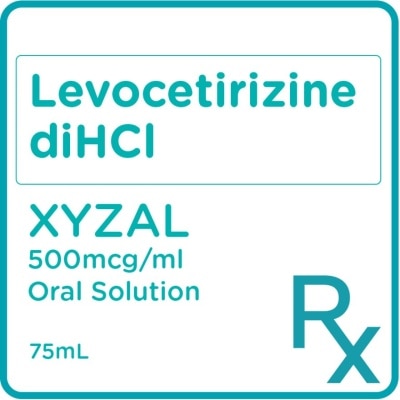 Levocetirizine diHCl

XYZAL
500mcg/ml
Oral Solution

75mL

Rx